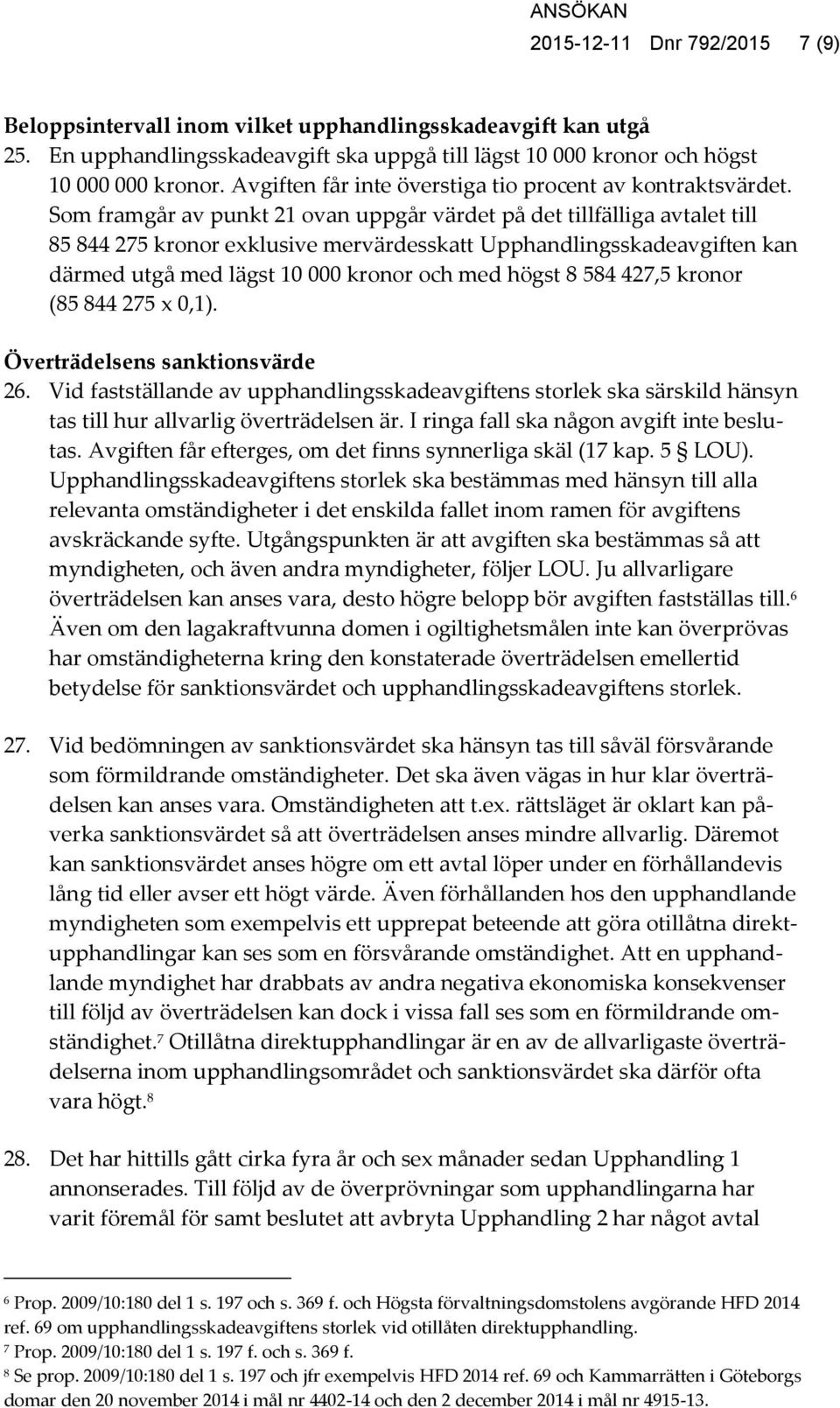 ANSÖKAN
2015-12-11 Dnr 792/2015 7 (9)

Beloppsintervall inom vilket upphandlingsskadeavgift kan utgå
25. En upphandlingsskadeavgift ska uppgå till lägst 10 000 kronor och högst 10 000 000 kronor. Avgiften får inte överstiga tio procent av kontraktsvärdet. Som framgår av punkt 21 ovan uppgår värdet på det tillfälliga avtalet till 85 844 275 kronor exklusive mervärdesskatt Upphandlingsskadeavgiften kan därmed utgå med lägst 10 000 kronor och med högst 8 584 427,5 kronor (85 844 275 x 0,1).

Överträdelsens sanktionsvärde
26. Vid fastställande av upphandlingsskadeavgiftens storlek ska särskild hänsyn tas till hur allvarlig överträdelsen är. I ringa fall ska någon avgift inte beslutas. Avgiften får efterges, om det finns synnerliga skäl (17 kap. 5 § LOU). Upphandlingsskadeavgiftens storlek ska bestämmas med hänsyn till alla relevanta omständigheter i det enskilda fallet inom ramen för avgiftens avskräckande syfte. Utgångspunkten är att avgiften ska bestämmas så att myndigheten, och även andra myndigheter, följer LOU. Ju allvarligare överträdelsen kan anses vara, desto högre belopp bör avgiften fastställas till.$^6$ Även om den lagakraftvunna domen i ogiltighetsmålen inte kan överprövas har omständigheterna kring den konstaterade överträdelsen emellertid betydelse för sanktionsvärdet och upphandlingsskadeavgiftens storlek.

27. Vid bedömningen av sanktionsvärdet ska hänsyn tas till såväl försvårande som förmildrande omständigheter. Det ska även vägas in hur klar överträdelsen kan anses vara. Omständigheten att t.ex. rättsläget är oklart kan påverka sanktionsvärdet så att överträdelsen anses mindre allvarlig. Däremot kan sanktionsvärdet anses högre om ett avtal löper under en förhållandevis lång tid eller avser ett högt värde. Även förhållanden hos den upphandlande myndigheten som exempelvis ett upprepat beteende att göra otillåtna direktupphandlingar kan ses som en försvårande omständighet. Att en upphandlande myndighet har drabbats av andra negativa ekonomiska konsekvenser till följd av överträdelsen kan dock i vissa fall ses som en förmildrande omständighet.$^7$ Otillåtna direktupphandlingar är en av de allvarligaste överträdelserna inom upphandlingsområdet och sanktionsvärdet ska därför ofta vara högt.$^8$

28. Det har hittills gått cirka fyra år och sex månader sedan Upphandling 1 annonserades. Till följd av de överprövningar som upphandlingarna har varit föremål för samt beslutet att avbryta Upphandling 2 har något avtal

$^6$ Prop. 2009/10:180 del 1 s. 197 och s. 369 f. och Högsta förvaltningsdomstolens avgörande HFD 2014 ref. 69 om upphandlingsskadeavgiftens storlek vid otillåten direktupphandling.
$^7$ Prop. 2009/10:180 del 1 s. 197 f. och s. 369 f.
$^8$ Se prop. 2009/10:180 del 1 s. 197 och jfr exempelvis HFD 2014 ref. 69 och Kammarrätten i Göteborgs domar den 20 november 2014 i mål nr 4402-14 och den 2 december 2014 i mål nr 4915-13.